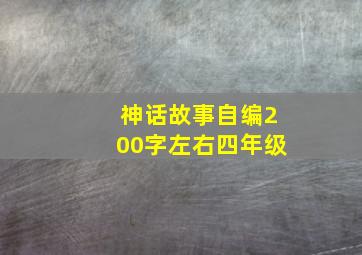 神话故事自编200字左右四年级